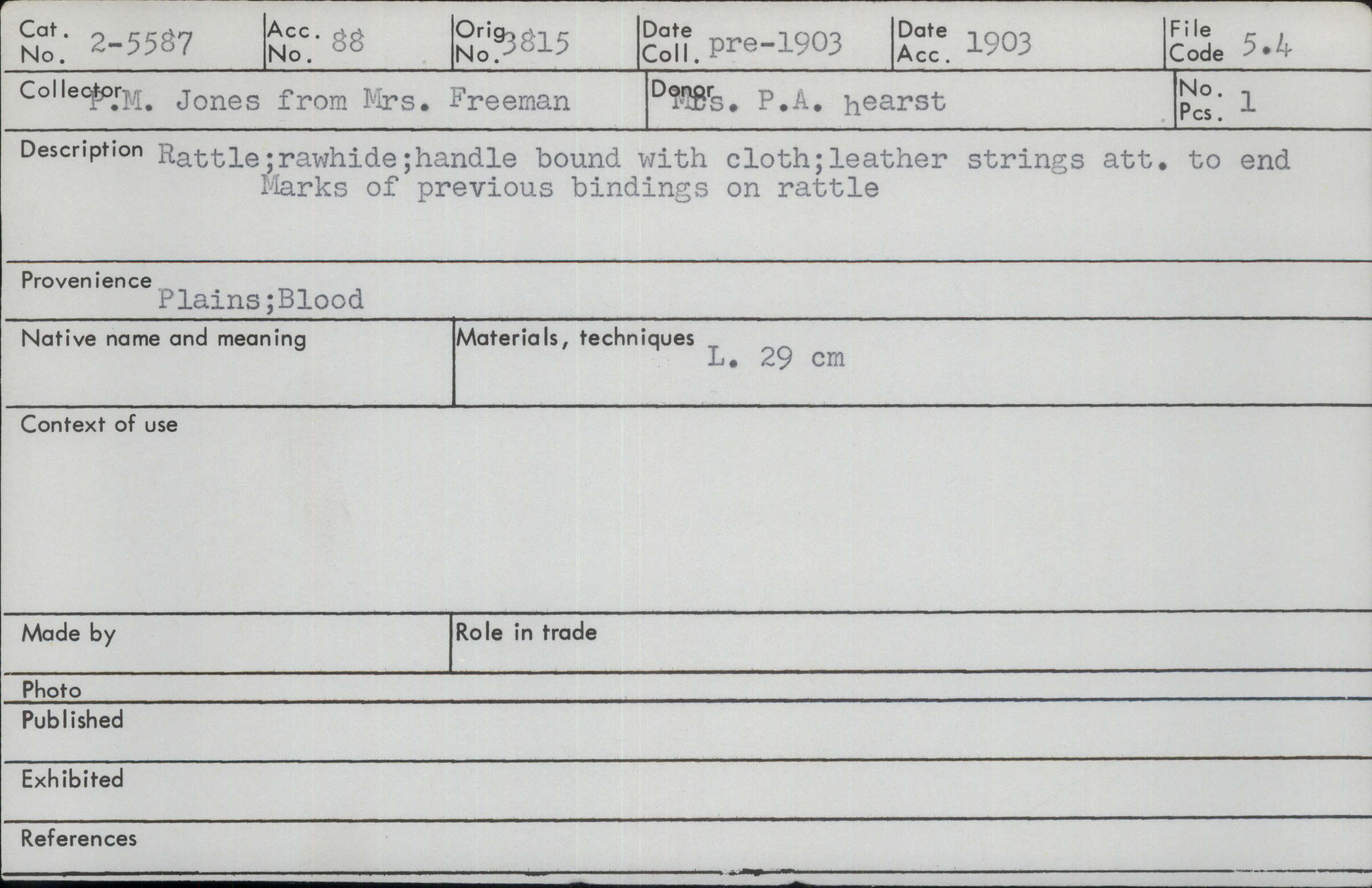 Cat. No. 2-5587
Acc. No. 88
Orig. No. 3815
Date Coll. pre-1903
Date Acc. 1903
File Code 5.4

Collector P.M. Jones from Mrs. Freeman
Donor Mrs. P.A. hearst
No. Pcs. 1

Description Rattle;rawhide;handle bound with cloth;leather strings att. to end Marks of previous bindings on rattle

Provenience Plains;Blood

Native name and meaning

Materials, techniques L. 29 cm

Context of use

Made by

Role in trade

Photo

Published

Exhibited

References